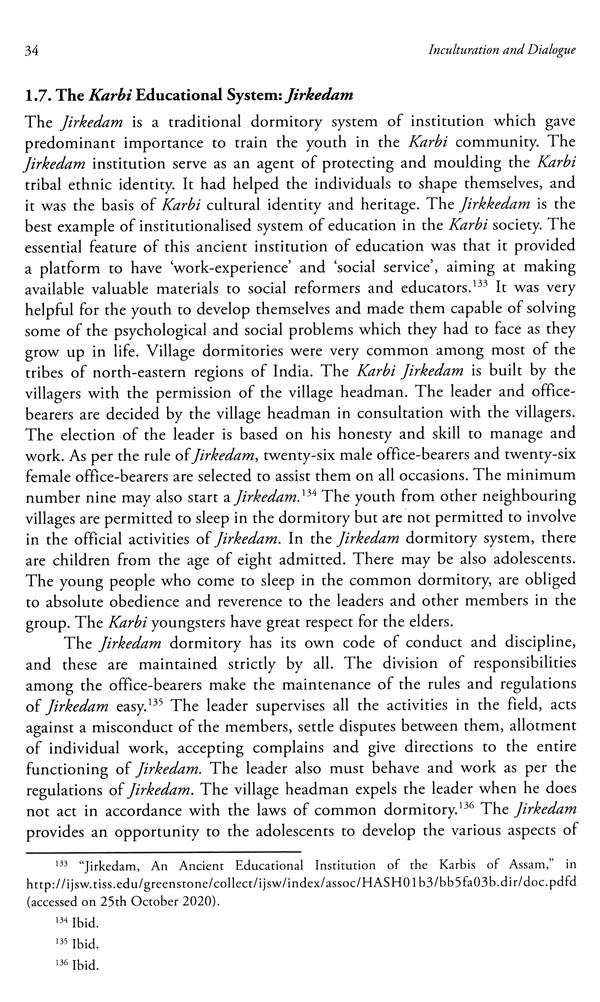 34 Inculturation and Dialogue

1.7. The Karbi Educational System: Jirkedam

The Jirkedam is a traditional dormitory system of institution which gave predominant importance to train the youth in the Karbi community. The Jirkedam institution serve as an agent of protecting and moulding the Karbi tribal ethnic identity. It had helped the individuals to shape themselves, and it was the basis of Karbi cultural identity and heritage. The Jirkkedam is the best example of institutionalised system of education in the Karbi society. The essential feature of this ancient institution of education was that it provided a platform to have 'work-experience' and 'social service', aiming at making available valuable materials to social reformers and educators.$^{133}$ It was very helpful for the youth to develop themselves and made them capable of solving some of the psychological and social problems which they had to face as they grow up in life. Village dormitories were very common among most of the tribes of north-eastern regions of India. The Karbi Jirkedam is built by the villagers with the permission of the village headman. The leader and office-bearers are decided by the village headman in consultation with the villagers. The election of the leader is based on his honesty and skill to manage and work. As per the rule of Jirkedam, twenty-six male office-bearers and twenty-six female office-bearers are selected to assist them on all occasions. The minimum number nine may also start a Jirkedam.$^{134}$ The youth from other neighbouring villages are permitted to sleep in the dormitory but are not permitted to involve in the official activities of Jirkedam. In the Jirkedam dormitory system, there are children from the age of eight admitted. There may be also adolescents. The young people who come to sleep in the common dormitory, are obliged to absolute obedience and reverence to the leaders and other members in the group. The Karbi youngsters have great respect for the elders.

The Jirkedam dormitory has its own code of conduct and discipline, and these are maintained strictly by all. The division of responsibilities among the office-bearers make the maintenance of the rules and regulations of Jirkedam easy.$^{135}$ The leader supervises all the activities in the field, acts against a misconduct of the members, settle disputes between them, allotment of individual work, accepting complains and give directions to the entire functioning of Jirkedam. The leader also must behave and work as per the regulations of Jirkedam. The village headman expels the leader when he does not act in accordance with the laws of common dormitory.$^{136}$ The Jirkedam provides an opportunity to the adolescents to develop the various aspects of

$^{133}$ "Jirkedam, An Ancient Educational Institution of the Karbis of Assam," in http://ijsw.tiss.edu/greenstone/collect/ijsw/index/assoc/HASH01b3/bb5fa03b.dir/doc.pdfd (accessed on 25th October 2020).

$^{134}$ Ibid.

$^{135}$ Ibid.

$^{136}$ Ibid.